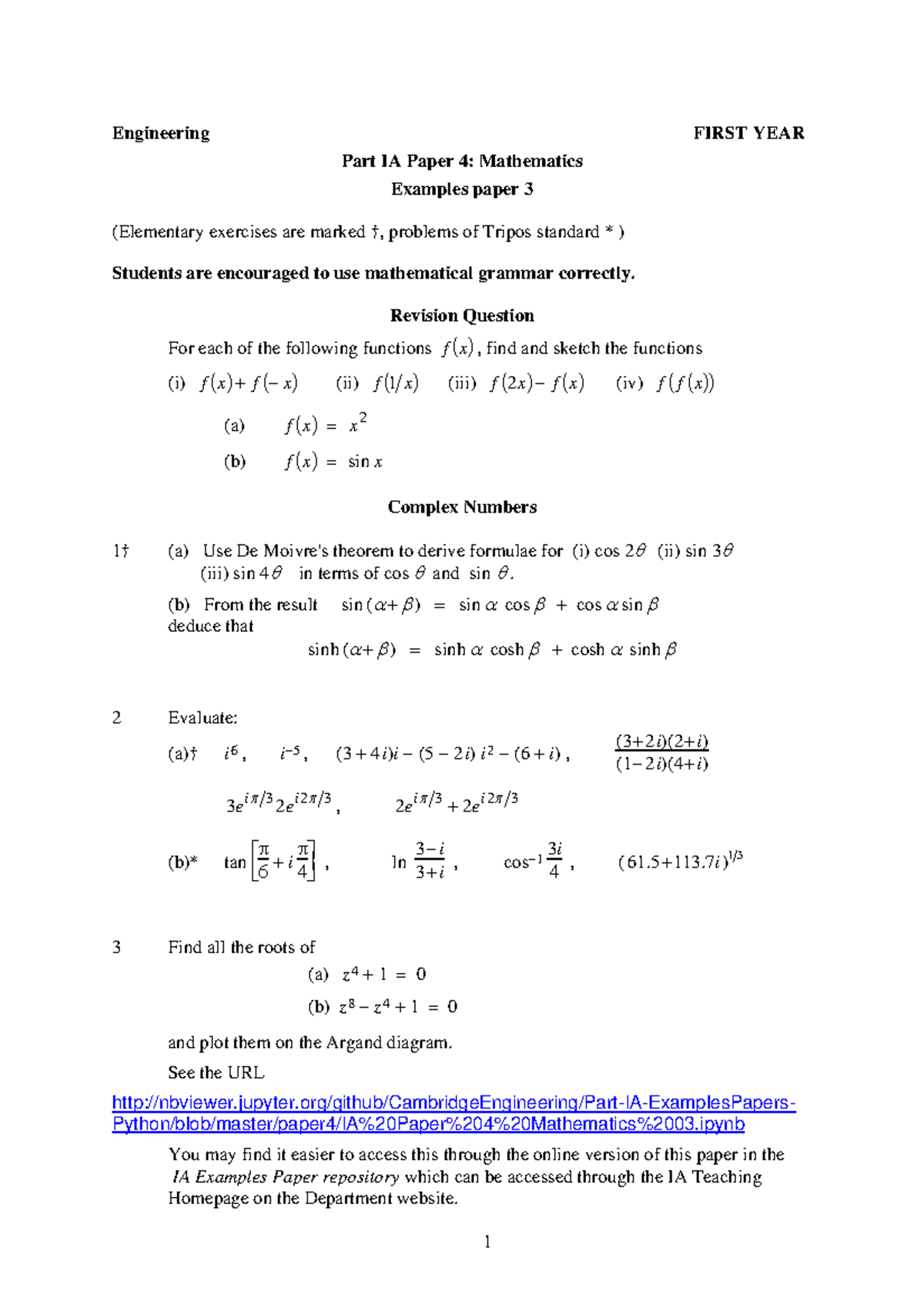 Engineering FIRST YEAR

Part IA Paper 4: Mathematics
Examples paper 3

(Elementary exercises are marked †, problems of Tripos standard * )

Students are encouraged to use mathematical grammar correctly.

Revision Question

For each of the following functions $f(x)$, find and sketch the functions

(i) $f(x)+f(-x)$ (ii) $f(1/x)$ (iii) $f(2x)-f(x)$ (iv) $f(f(x))$

(a) $f(x) = x^2$

(b) $f(x) = \sin x$

Complex Numbers

1† (a) Use De Moivre's theorem to derive formulae for (i) $\cos 2\theta$ (ii) $\sin 3\theta$ (iii) $\sin 4\theta$ in terms of $\cos\theta$ and $\sin\theta$.

(b) From the result $\sin(\alpha+\beta) = \sin\alpha\cos\beta + \cos\alpha\sin\beta$ deduce that

$\sinh(\alpha+\beta) = \sinh\alpha\cosh\beta + \cosh\alpha\sinh\beta$

2 Evaluate:

(a)† $i^6$, $i^{-5}$, $(3+4i)i-(5-2i)i^2-(6+i)$, $\frac{(3+2i)(2+i)}{(1-2i)(4+i)}$

$3e^{i\pi/3}2e^{i2\pi/3}$, $2e^{i\pi/3}+2e^{i2\pi/3}$

(b)* $\tan\left[\frac{\pi}{6}+i\frac{\pi}{4}\right]$, $\ln\frac{3-i}{3+i}$, $\cos^{-1}\frac{3i}{4}$, $(61.5+113.7i)^{1/3}$

3 Find all the roots of

(a) $z^4+1 = 0$

(b) $z^8-z^4+1 = 0$

and plot them on the Argand diagram.

See the URL

http://nbviewer.jupyter.org/github/CambridgeEngineering/Part-IA-ExamplesPapers-Python/blob/master/paper4/IA%20Paper%204%20Mathematics%2003.ipynb

You may find it easier to access this through the online version of this paper in the IA Examples Paper repository which can be accessed through the IA Teaching Homepage on the Department website.

1